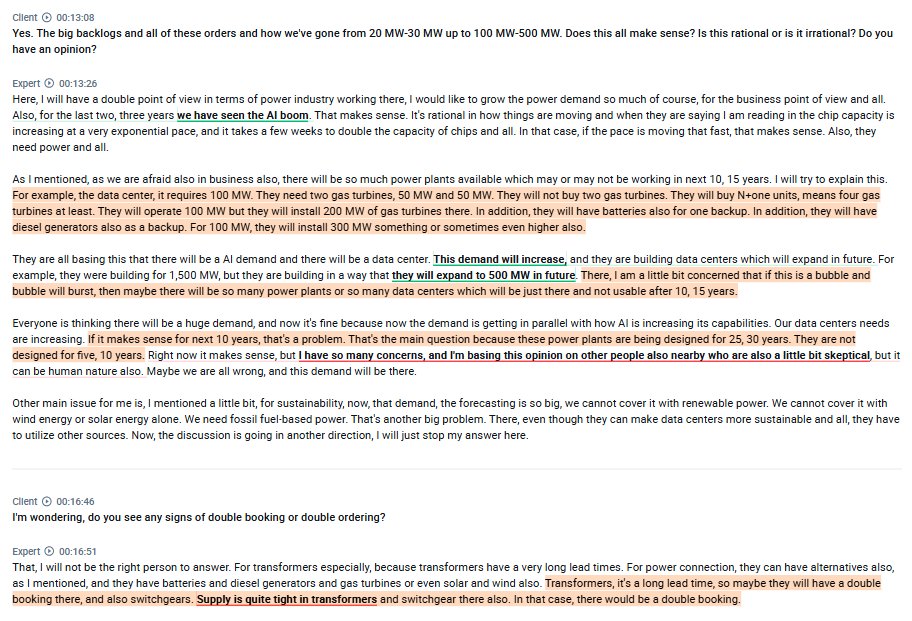 Client 00:13:08
Yes. The big backlogs and all of these orders and how we've gone from 20 MW-30 MW up to 100 MW-500 MW. Does this all make sense? Is this rational or is it irrational? Do you have an opinion?

Expert 00:13:26
Here, I will have a double point of view in terms of power industry working there, I would like to grow the power demand so much of course, for the business point of view and all. Also, for the last two, three years we have seen the AI boom. That makes sense. It's rational in how things are moving and when they are saying I am reading in the chip capacity is increasing at a very exponential pace, and it takes a few weeks to double the capacity of chips and all. In that case, if the pace is moving that fast, that makes sense. Also, they need power and all.

As I mentioned, as we are afraid also in business also, there will be so much power plants available which may or may not be working in next 10, 15 years. I will try to explain this. For example, the data center, it requires 100 MW. They need two gas turbines, 50 MW and 50 MW. They will not buy two gas turbines. They will buy N+one units, means four gas turbines at least. They will operate 100 MW but they will install 200 MW of gas turbines there. In addition, they will have batteries also for one backup. In addition, they will have diesel generators also as a backup. For 100 MW, they will install 300 MW something or sometimes even higher also.

They are all basing this that there will be a AI demand and there will be a data center. This demand will increase, and they are building data centers which will expand in future. For example, they were building for 1,500 MW, but they are building in a way that they will expand to 500 MW in future. There, I am a little bit concerned that if this is a bubble and bubble will burst, then maybe there will be so many power plants or so many data centers which will be just there and not usable after 10, 15 years.

Everyone is thinking there will be a huge demand, and now it's fine because now the demand is getting in parallel with how AI is increasing its capabilities. Our data centers needs are increasing. If it makes sense for next 10 years, that's a problem. That's the main question because these power plants are being designed for 25, 30 years. They are not designed for five, 10 years. Right now it makes sense, but I have so many concerns, and I'm basing this opinion on other people also nearby who are also a little bit skeptical, but it can be human nature also. Maybe we are all wrong, and this demand will be there.

Other main issue for me is, I mentioned a little bit, for sustainability, now, that demand, the forecasting is so big, we cannot cover it with renewable power. We cannot cover it with wind energy or solar energy alone. We need fossil fuel-based power. That's another big problem. There, even though they can make data centers more sustainable and all, they have to utilize other sources. Now, the discussion is going in another direction, I will just stop my answer here.

Client 00:16:46
I'm wondering, do you see any signs of double booking or double ordering?

Expert 00:16:51
That, I will not be the right person to answer. For transformers especially, because transformers have a very long lead times. For power connection, they can have alternatives also, as I mentioned, and they have batteries and diesel generators and gas turbines or even solar and wind also. Transformers, it's a long lead time, so maybe they will have a double booking there, and also switchgears. Supply is quite tight in transformers and switchgear there also. In that case, there would be a double booking.